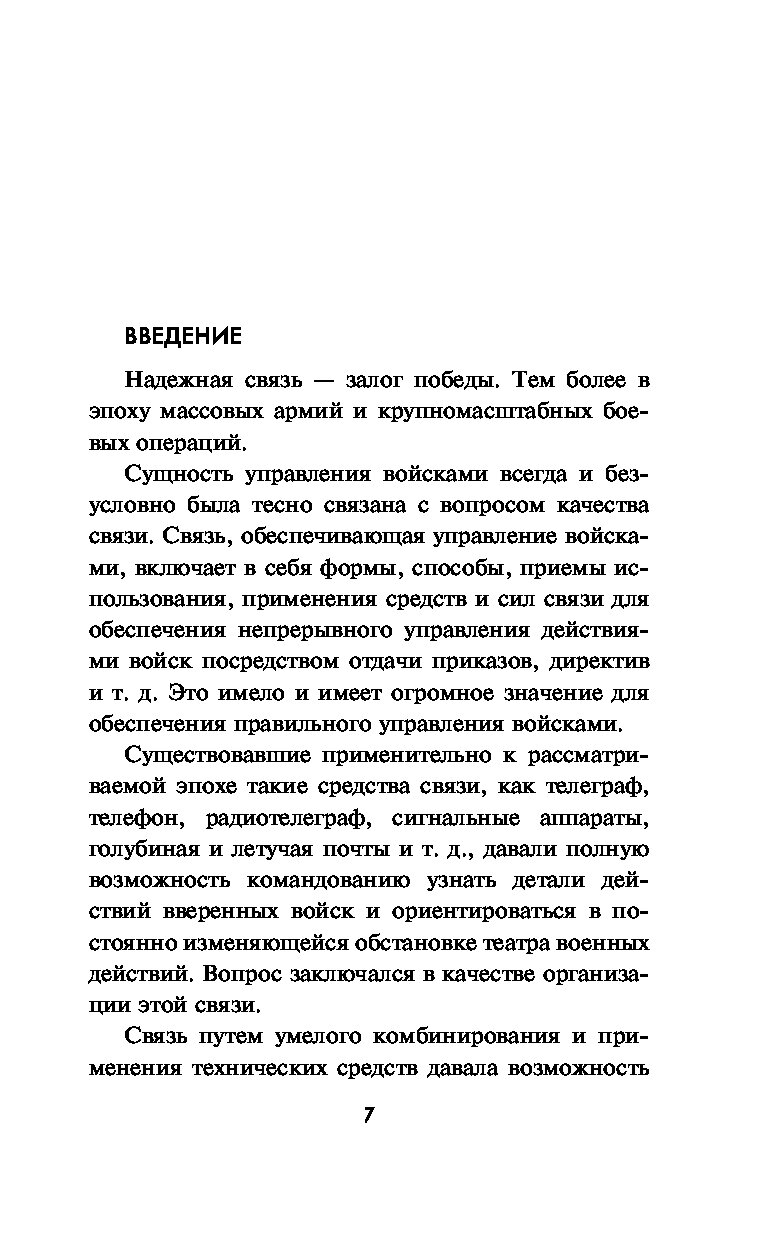 ВВЕДЕНИЕ

Надежная связь — залог победы. Тем более в эпоху массовых армий и крупномасштабных боевых операций.

Сущность управления войсками всегда и безусловно была тесно связана с вопросом качества связи. Связь, обеспечивающая управление войсками, включает в себя формы, способы, приемы использования, применения средств и сил связи для обеспечения непрерывного управления действиями войск посредством отдачи приказов, директив и т. д. Это имело и имеет огромное значение для обеспечения правильного управления войсками.

Существовавшие применительно к рассматриваемой эпохе такие средства связи, как телеграф, телефон, радиотелеграф, сигнальные аппараты, голубиная и летучая почты и т. д., давали полную возможность командованию узнать детали действий вверенных войск и ориентироваться в постоянно изменяющейся обстановке театра военных действий. Вопрос заключался в качестве организации этой связи.

Связь путем умелого комбинирования и применения технических средств давала возможность

7